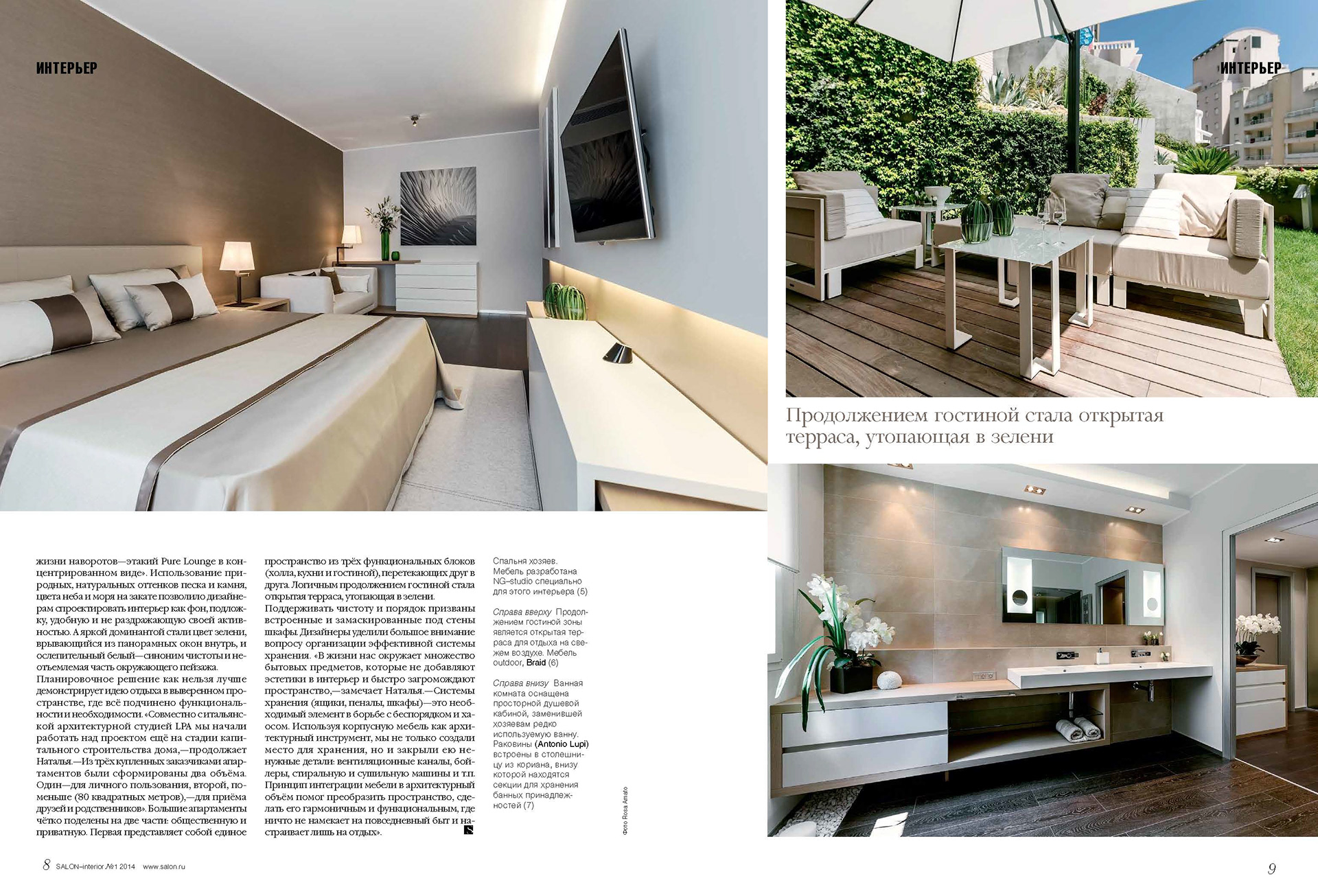 ИНТЕРЬЕР

ИНТЕРЬЕР

Продолжением гостиной стала открытая терраса, утопающая в зелени

жизни наворотов—этакий Pure Lounge в концентрированном виде». Использование природных, натуральных оттенков песка и камня, цвета неба и моря на закате позволило дизайнерам спроектировать интерьер как фон, подложку, удобную и не раздражающую своей активностью. А яркой доминантой стали цвет зелени, врывающийся из панорамных окон внутрь, и ослепительный белый—синоним чистоты и неотъемлемая часть окружающего пейзажа.
Планировочное решение как нельзя лучше демонстрирует идею отдыха в выверенном пространстве, где всё подчинено функциональности и необходимости. «Совместно с итальянской архитектурной студией LPA мы начали работать над проектом ещё на стадии капитального строительства дома,—продолжает Наталья.—Из трёх купленных заказчиками апартаментов были сформированы два объёма. Один—для личного пользования, второй, поменьше (80 квадратных метров),—для приёма друзей и родственников». Большие апартаменты чётко поделены на две части: общественную и приватную. Первая представляет собой единое

пространство из трёх функциональных блоков (холла, кухни и гостиной), перетекающих друг в друга. Логичным продолжением гостиной стала открытая терраса, утопающая в зелени.
Поддерживать чистоту и порядок призваны встроенные и замаскированные под стены шкафы. Дизайнеры уделили большое внимание вопросу организации эффективной системы хранения. «В жизни нас окружает множество бытовых предметов, которые не добавляют эстетики в интерьер и быстро загромождают пространство,—замечает Наталья.—Системы хранения (ящики, пеналы, шкафы)—это необходимый элемент в борьбе с беспорядком и хаосом. Используя корпусную мебель как архитектурный инструмент, мы не только создали место для хранения, но и закрыли ею ненужные детали: вентиляционные каналы, бойлеры, стиральную и сушильную машины и т.п. Принцип интеграции мебели в архитектурный объём помог преобразить пространство, сделать его гармоничным и функциональным, где ничто не намекает на повседневный быт и настраивает лишь на отдых».

Спальня хозяев. Мебель разработана NG–studio специально для этого интерьера (5)

Справа вверху Продолжением гостиной зоны является открытая терраса для отдыха на свежем воздухе. Мебель outdoor, Braid (6)

Справа внизу Ванная комната оснащена просторной душевой кабиной, заменившей хозяевам редко используемую ванну. Раковины (Antonio Lupi) встроены в столешницу из кориана, внизу которой находятся секции для хранения банных принадлежностей (7)

Фото Rosa Amato

8 SALON–interior №1 2014 www.salon.ru

9